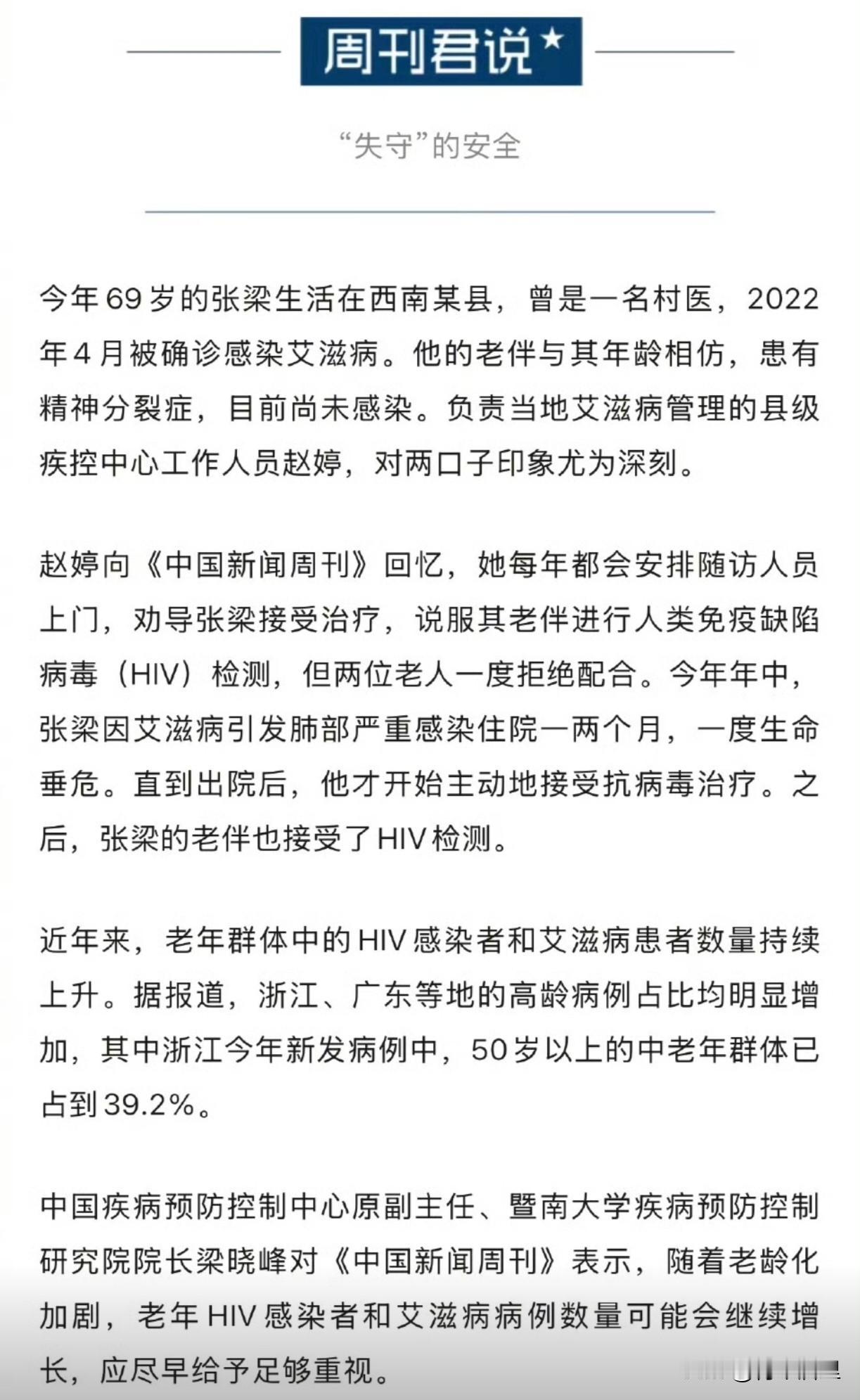 周刊君说★

“失守”的安全

今年69岁的张梁生活在西南某县，曾是一名村医，2022年4月被确诊感染艾滋病。他的老伴与其年龄相仿，患有精神分裂症，目前尚未感染。负责当地艾滋病管理的县级疾控中心工作人员赵婷，对两口子印象尤为深刻。

赵婷向《中国新闻周刊》回忆，她每年都会安排随访人员上门，劝导张梁接受治疗，说服其老伴进行人类免疫缺陷病毒（HIV）检测，但两位老人一度拒绝配合。今年年中，张梁因艾滋病引发肺部严重感染住院一两个月，一度生命垂危。直到出院后，他才开始主动地接受抗病毒治疗。之后，张梁的老伴也接受了HIV检测。

近年来，老年群体中的HIV感染者和艾滋病患者数量持续上升。据报道，浙江、广东等地的高龄病例占比均明显增加，其中浙江今年新发病例中，50岁以上的中老年群体已占到39.2%。

中国疾病预防控制中心原副主任、暨南大学疾病预防控制研究院院长梁晓峰对《中国新闻周刊》表示，随着老龄化加剧，老年HIV感染者和艾滋病病例数量可能会继续增长，应尽早给予足够重视。